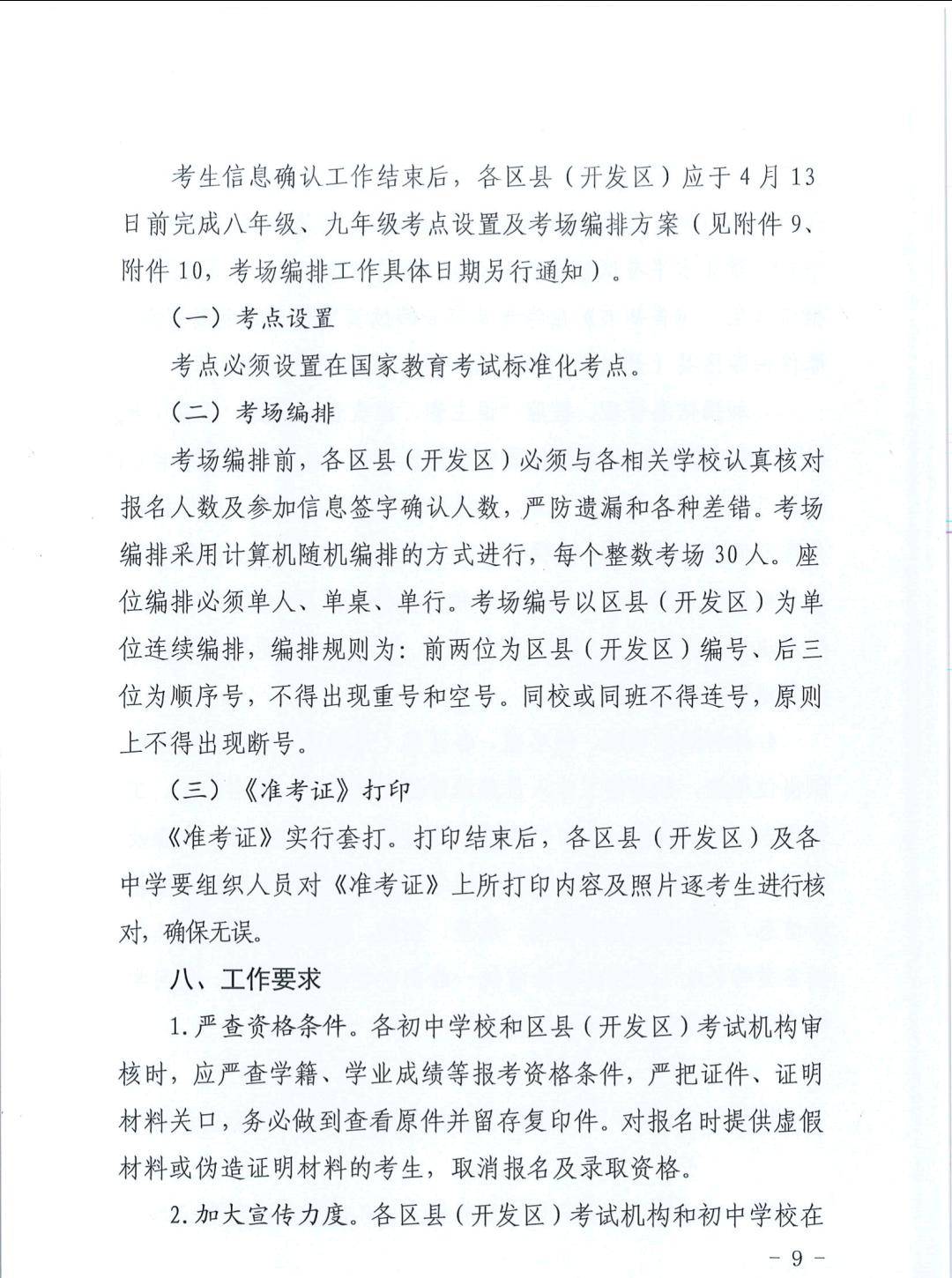 考生信息确认工作结束后，各区县（开发区）应于4月13日前完成八年级、九年级考点设置及考场编排方案（见附件9、附件10，考场编排工作具体日期另行通知）。

（一）考点设置

考点必须设置在国家教育考试标准化考点。

（二）考场编排

考场编排前，各区县（开发区）必须与各相关学校认真核对报名人数及参加信息签字确认人数，严防遗漏和各种差错。考场编排采用计算机随机编排的方式进行，每个整数考场30人。座位编排必须单人、单桌、单行。考场编号以区县（开发区）为单位连续编排，编排规则为：前两位为区县（开发区）编号、后三位为顺序号，不得出现重号和空号。同校或同班不得连号，原则上不得出现断号。

（三）《准考证》打印

《准考证》实行套打。打印结束后，各区县（开发区）及各中学要组织人员对《准考证》上所打印内容及照片逐考生进行核对，确保无误。

八、工作要求

1.严查资格条件。各初中学校和区县（开发区）考试机构审核时，应严查学籍、学业成绩等报考资格条件，严把证件、证明材料关口，务必做到查看原件并留存复印件。对报名时提供虚假材料或伪造证明材料的考生，取消报名及录取资格。

2.加大宣传力度。各区县（开发区）考试机构和初中学校在

－9－